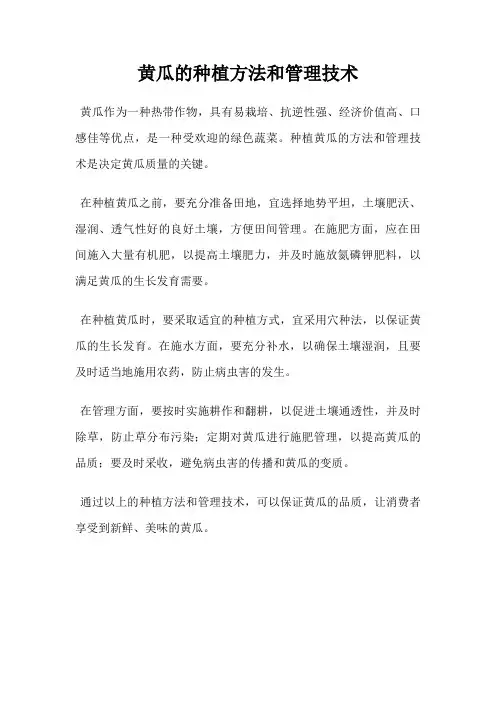 黄瓜的种植方法和管理技术

黄瓜作为一种热带作物，具有易栽培、抗逆性强、经济价值高、口感佳等优点，是一种受欢迎的绿色蔬菜。种植黄瓜的方法和管理技术是决定黄瓜质量的关键。

在种植黄瓜之前，要充分准备田地，宜选择地势平坦，土壤肥沃、湿润、透气性好的良好土壤，方便田间管理。在施肥方面，应在田间施入大量有机肥，以提高土壤肥力，并及时施放氮磷钾肥料，以满足黄瓜的生长发育需要。

在种植黄瓜时，要采取适宜的种植方式，宜采用穴种法，以保证黄瓜的生长发育。在施水方面，要充分补水，以确保土壤湿润，且要及时适当地施用农药，防止病虫害的发生。

在管理方面，要按时实施耕作和翻耕，以促进土壤通透性，并及时除草，防止草分布污染；定期对黄瓜进行施肥管理，以提高黄瓜的品质；要及时采收，避免病虫害的传播和黄瓜的变质。

通过以上的种植方法和管理技术，可以保证黄瓜的品质，让消费者享受到新鲜、美味的黄瓜。